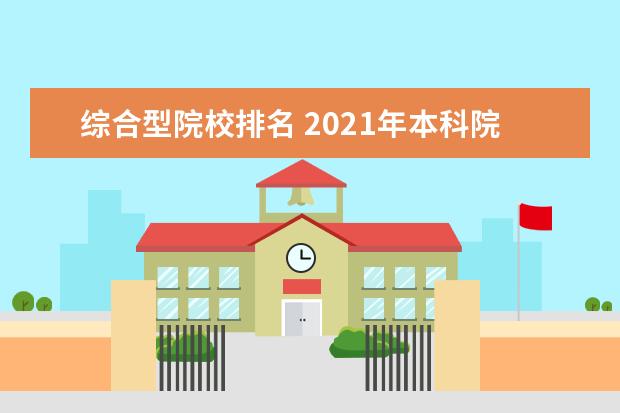 综合型院校排名 2021年本科院